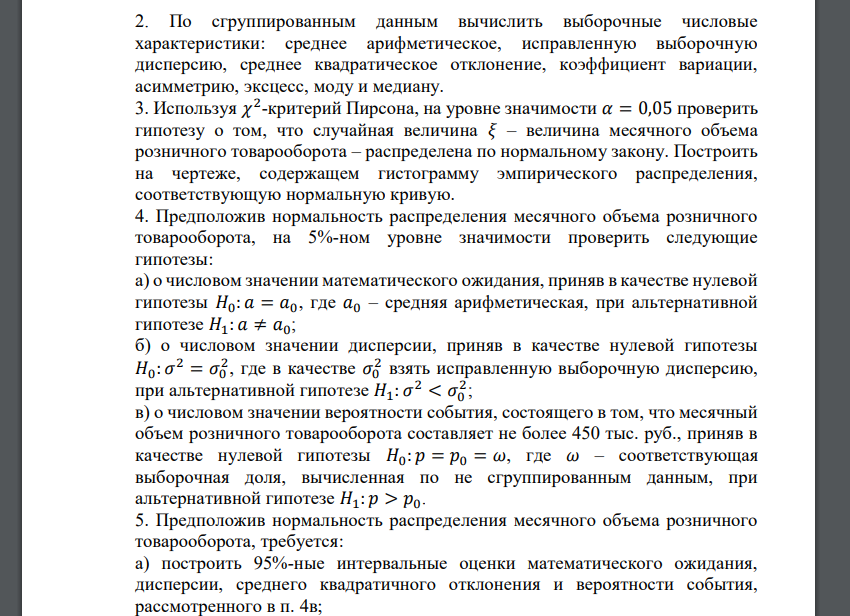 2. По сгруппированным данным вычислить выборочные числовые характеристики: среднее арифметическое, исправленную выборочную дисперсию, среднее квадратическое отклонение, коэффициент вариации, асимметрию, эксцесс, моду и медиану.
3. Используя $\chi^2$-критерий Пирсона, на уровне значимости $\alpha = 0{,}05$ проверить гипотезу о том, что случайная величина $\xi$ – величина месячного объема розничного товарооборота – распределена по нормальному закону. Построить на чертеже, содержащем гистограмму эмпирического распределения, соответствующую нормальную кривую.
4. Предположив нормальность распределения месячного объема розничного товарооборота, на 5%-ном уровне значимости проверить следующие гипотезы:
а) о числовом значении математического ожидания, приняв в качестве нулевой гипотезы $H_0: a = a_0$, где $a_0$ – средняя арифметическая, при альтернативной гипотезе $H_1: a \neq a_0$;
б) о числовом значении дисперсии, приняв в качестве нулевой гипотезы $H_0: \sigma^2 = \sigma_0^2$, где в качестве $\sigma_0^2$ взять исправленную выборочную дисперсию, при альтернативной гипотезе $H_1: \sigma^2 < \sigma_0^2$;
в) о числовом значении вероятности события, состоящего в том, что месячный объем розничного товарооборота составляет не более 450 тыс. руб., приняв в качестве нулевой гипотезы $H_0: p = p_0 = \omega$, где $\omega$ – соответствующая выборочная доля, вычисленная по не сгруппированным данным, при альтернативной гипотезе $H_1: p > p_0$.
5. Предположив нормальность распределения месячного объема розничного товарооборота, требуется:
а) построить 95%-ные интервальные оценки математического ожидания, дисперсии, среднего квадратичного отклонения и вероятности события, рассмотренного в п. 4в;